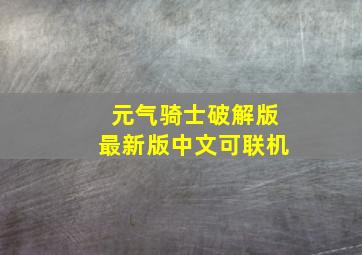 元气骑士破解版
最新版中文可联机